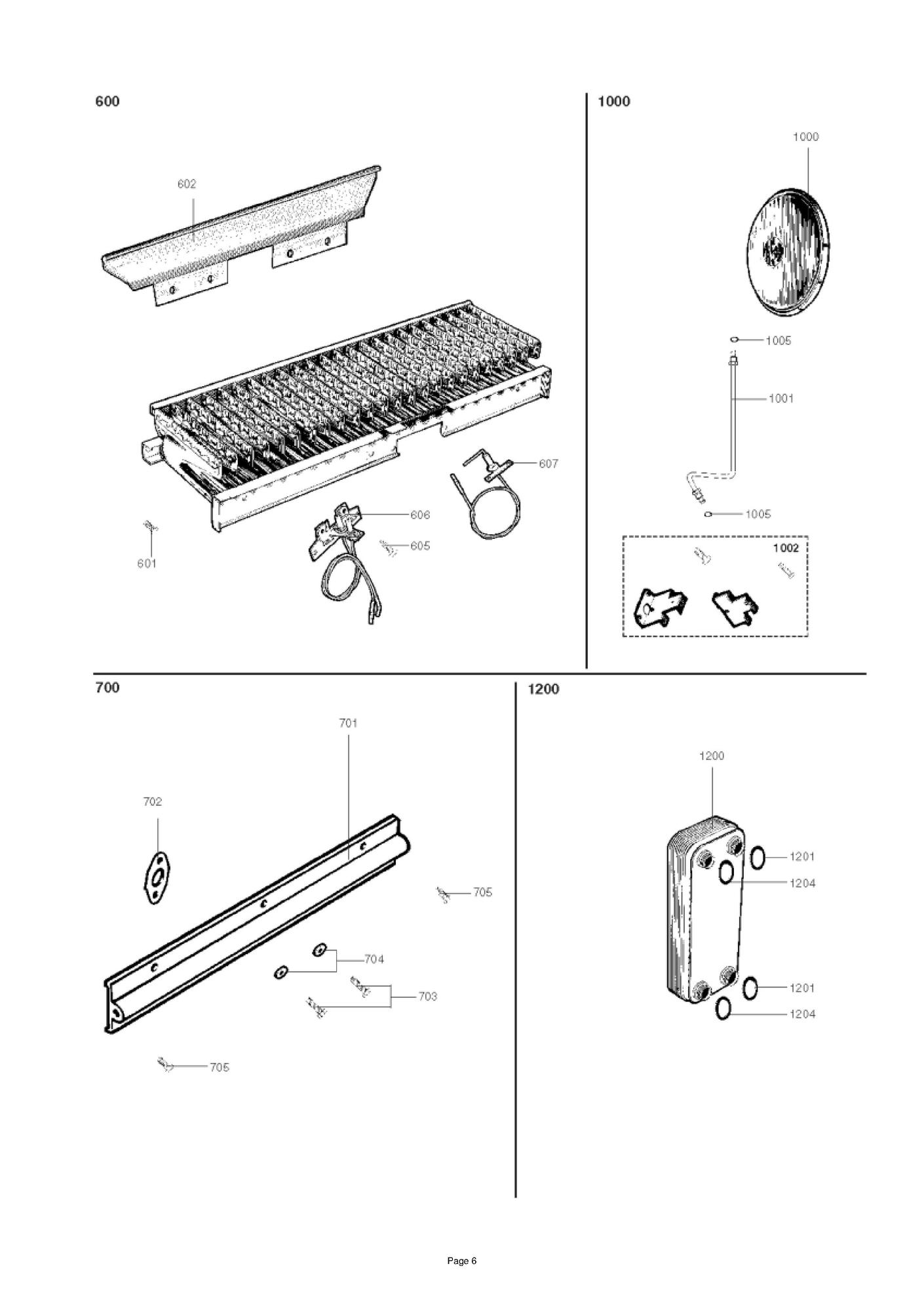 600

602

607

606

605

601

1000

1000

1005

1001

1005

1002

700

701

702

705

704

703

705

1200

1200

1201

1204

1201

1204

Page 6